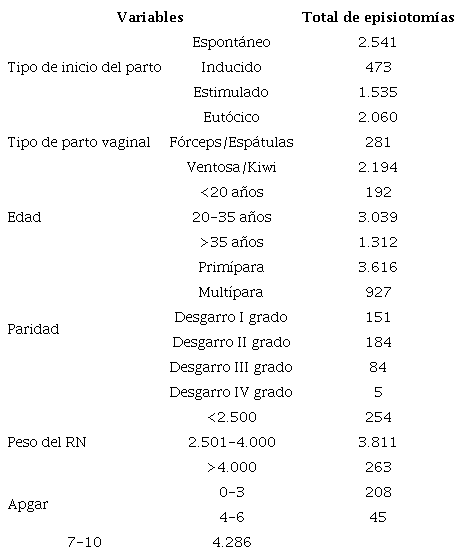 | Variables | | Total de episiotomías |
|---|---|---|
| Tipo de inicio del parto | Espontáneo | 2.541 |
| | Inducido | 473 |
| | Estimulado | 1.535 |
| Tipo de parto vaginal | Eutócico | 2.060 |
| | Fórceps/Espátulas | 281 |
| | Ventosa/Kiwi | 2.194 |
| Edad | <20 años | 192 |
| | 20-35 años | 3.039 |
| | >35 años | 1.312 |
| Paridad | Primípara | 3.616 |
| | Multípara | 927 |
| | Desgarro I grado | 151 |
| | Desgarro II grado | 184 |
| | Desgarro III grado | 84 |
| | Desgarro IV grado | 5 |
| Peso del RN | <2.500 | 254 |
| | 2.501-4.000 | 3.811 |
| | >4.000 | 263 |
| Apgar | 0-3 | 208 |
| | 4-6 | 45 |
| 7-10 | 4.286 | |